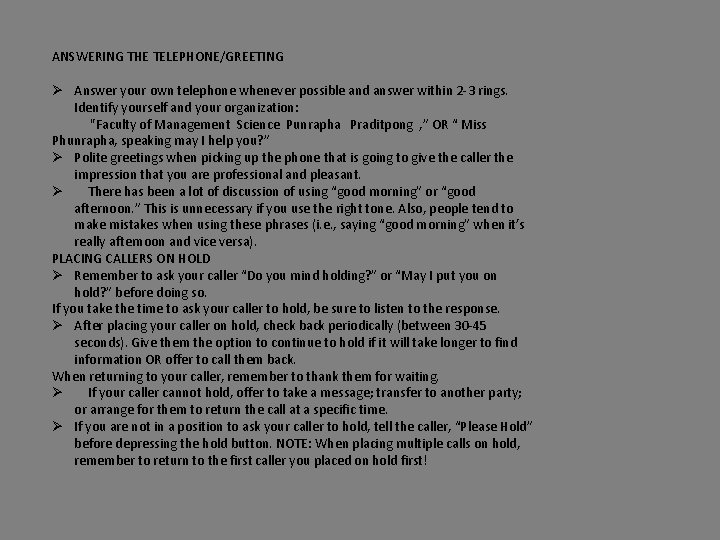 ANSWERING THE TELEPHONE/GREETING

➢ Answer your own telephone whenever possible and answer within 2-3 rings. Identify yourself and your organization:
"Faculty of Management Science Punrapha Praditpong ," OR " Miss Phunrapha, speaking may I help you?"
➢ Polite greetings when picking up the phone that is going to give the caller the impression that you are professional and pleasant.
➢ There has been a lot of discussion of using "good morning" or "good afternoon." This is unnecessary if you use the right tone. Also, people tend to make mistakes when using these phrases (i.e., saying "good morning" when it's really afternoon and vice versa).
PLACING CALLERS ON HOLD
➢ Remember to ask your caller "Do you mind holding?" or "May I put you on hold?" before doing so.
If you take the time to ask your caller to hold, be sure to listen to the response.
➢ After placing your caller on hold, check back periodically (between 30-45 seconds). Give them the option to continue to hold if it will take longer to find information OR offer to call them back.
When returning to your caller, remember to thank them for waiting.
➢ If your caller cannot hold, offer to take a message; transfer to another party; or arrange for them to return the call at a specific time.
➢ If you are not in a position to ask your caller to hold, tell the caller, "Please Hold" before depressing the hold button. NOTE: When placing multiple calls on hold, remember to return to the first caller you placed on hold first!